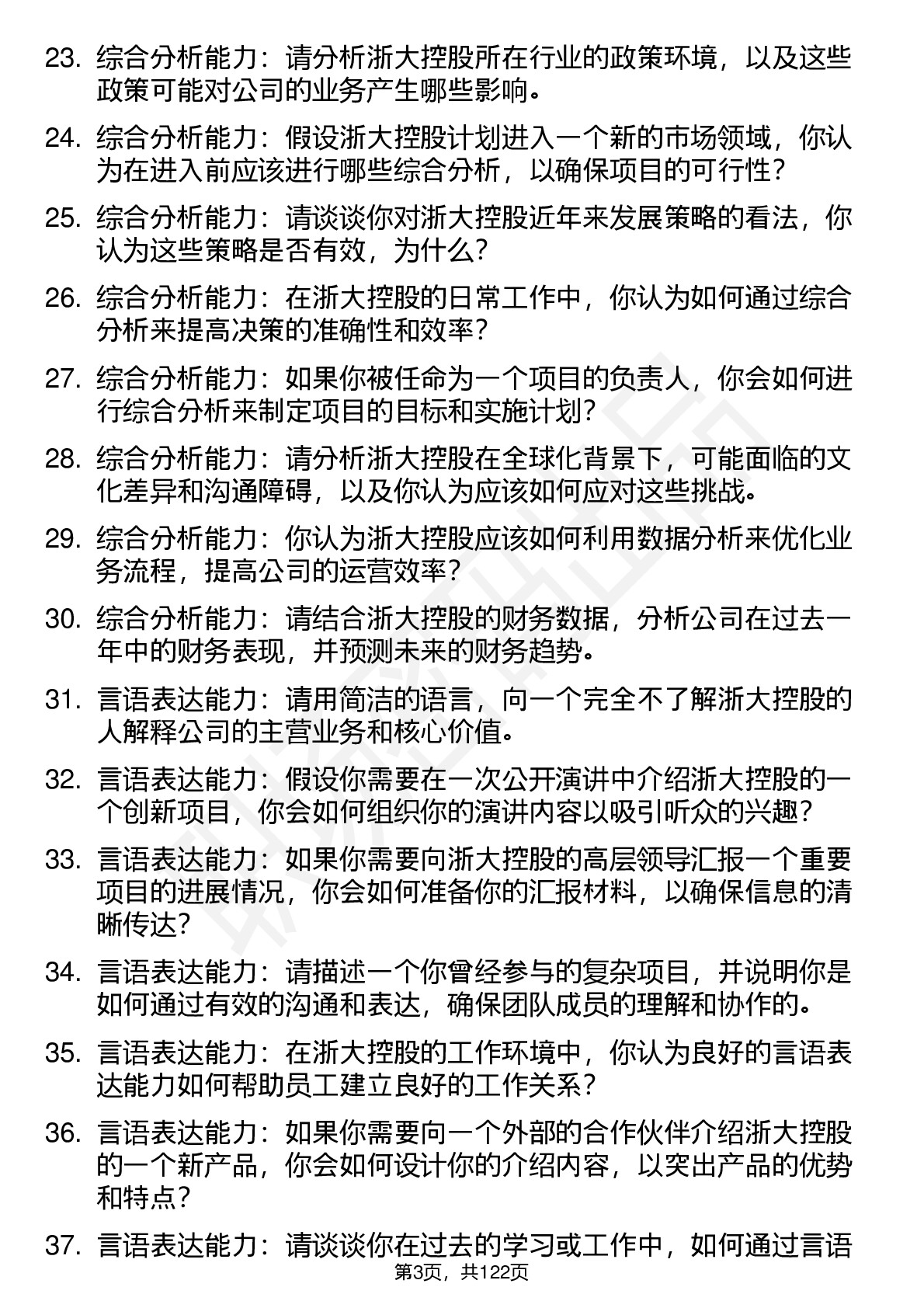 23. 综合分析能力：请分析浙大控股所在行业的政策环境，以及这些政策可能对公司的业务产生哪些影响。

24. 综合分析能力：假设浙大控股计划进入一个新的市场领域，你认为在进入前应该进行哪些综合分析，以确保项目的可行性？

25. 综合分析能力：请谈谈你对浙大控股近年来发展策略的看法，你认为这些策略是否有效，为什么？

26. 综合分析能力：在浙大控股的日常工作中，你认为如何通过综合分析来提高决策的准确性和效率？

27. 综合分析能力：如果你被任命为一个项目的负责人，你会如何进行综合分析来制定项目的目标和实施计划？

28. 综合分析能力：请分析浙大控股在全球化背景下，可能面临的文化差异和沟通障碍，以及你认为应该如何应对这些挑战。

29. 综合分析能力：你认为浙大控股应该如何利用数据分析来优化业务流程，提高公司的运营效率？

30. 综合分析能力：请结合浙大控股的财务数据，分析公司在过去一年中的财务表现，并预测未来的财务趋势。

31. 言语表达能力：请用简洁的语言，向一个完全不了解浙大控股的人解释公司的主营业务和核心价值。

32. 言语表达能力：假设你需要在一次公开演讲中介绍浙大控股的一个创新项目，你会如何组织你的演讲内容以吸引听众的兴趣？

33. 言语表达能力：如果你需要向浙大控股的高层领导汇报一个重要项目的进展情况，你会如何准备你的汇报材料，以确保信息的清晰传达？

34. 言语表达能力：请描述一个你曾经参与的复杂项目，并说明你是如何通过有效的沟通和表达，确保团队成员的理解和协作的。

35. 言语表达能力：在浙大控股的工作环境中，你认为良好的言语表达能力如何帮助员工建立良好的工作关系？

36. 言语表达能力：如果你需要向一个外部的合作伙伴介绍浙大控股的一个新产品，你会如何设计你的介绍内容，以突出产品的优势和特点？

37. 言语表达能力：请谈谈你在过去的学习或工作中，如何通过言语

第3页，共122页